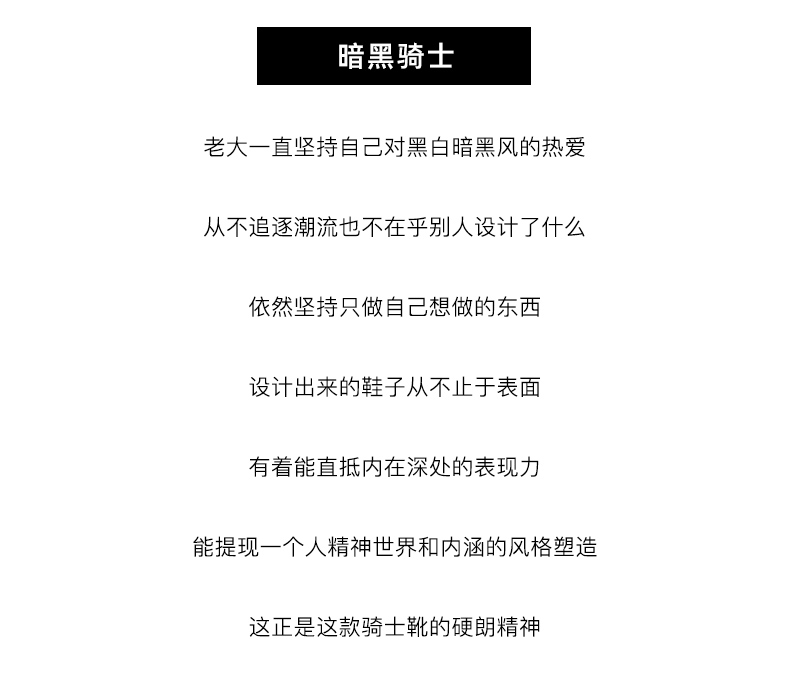 暗黑骑士

老大一直坚持自己对黑白暗黑风的热爱

从不追逐潮流也不在乎别人设计了什么

依然坚持只做自己想做的东西

设计出来的鞋子从不止于表面

有着能直抵内在深处的表现力

能提现一个人精神世界和内涵的风格塑造

这正是这款骑士靴的硬朗精神